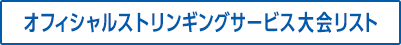 オフィシャルストリンギングサービス大会リスト